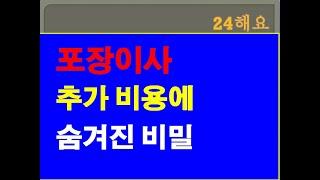 24해요

포장이사

추가 비용에

숨겨진 비밀